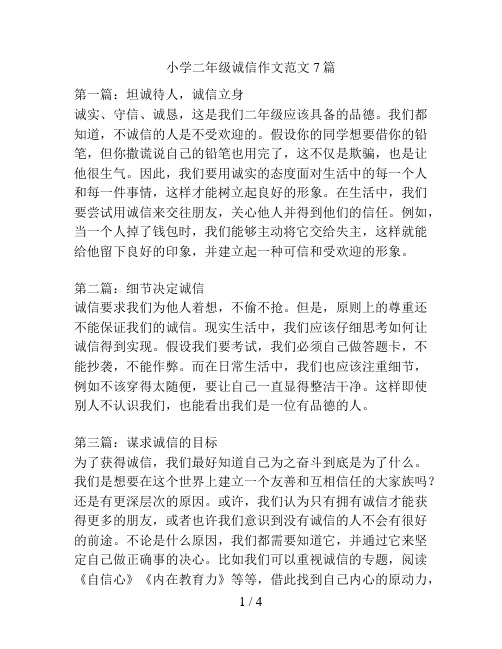 小学二年级诚信作文范文 7 篇

第一篇：坦诚待人，诚信立身
诚实、守信、诚恳，这是我们二年级应该具备的品德。我们都知道，不诚信的人是不受欢迎的。假设你的同学想要借你的铅笔，但你撒谎说自己的铅笔也用完了，这不仅是欺骗，也是让他很生气。因此，我们要用诚实的态度面对生活中的每一个人和每一件事情，这样才能树立起良好的形象。在生活中，我们要尝试用诚信来交往朋友，关心他人并得到他们的信任。例如，当一个人掉了钱包时，我们能够主动将它交给失主，这样就能给他留下良好的印象，并建立起一种可信和受欢迎的形象。

第二篇：细节决定诚信
诚信要求我们为他人着想，不偷不抢。但是，原则上的尊重还不能保证我们的诚信。现实生活中，我们应该仔细思考如何让诚信得到实现。假设我们要考试，我们必须自己做答题卡，不能抄袭，不能作弊。而在日常生活中，我们也应该注重细节，例如不该穿得太随便，要让自己一直显得整洁干净。这样即使别人不认识我们，也能看出我们是一位有品德的人。

第三篇：谋求诚信的目标
为了获得诚信，我们最好知道自己为之奋斗到底是为了什么。我们是想要在这个世界上建立一个友善和互相信任的大家族吗？还是有更深层次的原因。或许，我们认为只有拥有诚信才能获得更多的朋友，或者也许我们意识到没有诚信的人不会有很好的前途。不论是什么原因，我们都需要知道它，并通过它来坚定自己做正确事的决心。比如我们可以重视诚信的专题，阅读《自信心》《内在教育力》等等，借此找到自己内心的原动力，

1 / 4